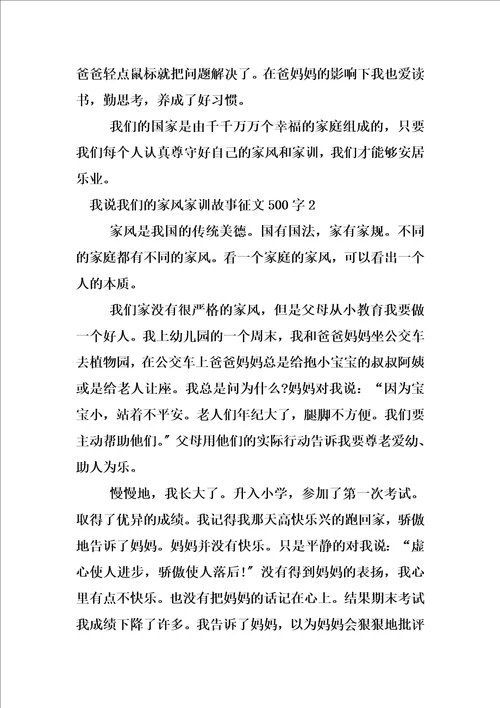 爸爸轻点鼠标就把问题解决了。在爸妈妈的影响下我也爱读书，勤思考，养成了好习惯。

我们的国家是由千千万万个幸福的家庭组成的，只要我们每个人认真尊守好自己的家风和家训，我们才能够安居乐业。

我说我们的家风家训故事征文500字2

家风是我国的传统美德。国有国法，家有家规。不同的家庭都有不同的家风。看一个家庭的家风，可以看出一个人的本质。

我们家没有很严格的家风，但是父母从小教育我要做一个好人。我上幼儿园的一个周末，我和爸爸妈妈坐公交车去植物园，在公交车上爸爸妈妈总是给抱小宝宝的叔叔阿姨或是给老人让座。我总是问为什么?妈妈对我说：“因为宝宝小，站着不平安。老人们年纪大了，腿脚不方便。我们要主动帮助他们。”父母用他们的实际行动告诉我要尊老爱幼、助人为乐。

慢慢地，我长大了。升入小学，参加了第一次考试。取得了优异的成绩。我记得我那天高快乐兴的跑回家，骄傲地告诉了妈妈。妈妈并没有快乐。只是平静的对我说：“虚心使人进步，骄傲使人落后!”没有得到妈妈的表扬，我心里有点不快乐。也没有把妈妈的话记在心上。结果期末考试我成绩下降了许多。我告诉了妈妈，以为妈妈会狠狠地批评